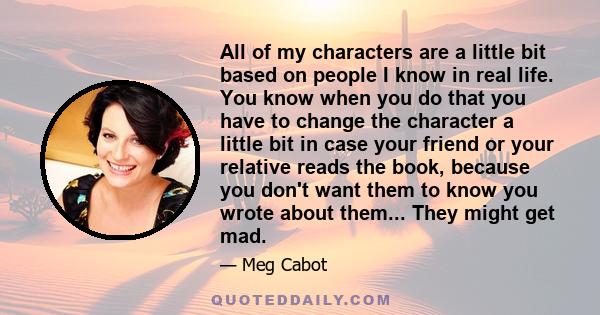 All of my characters are a little bit based on people I know in real life. You know when you do that you have to change the character a little bit in case your friend or your relative reads the book, because you don't want them to know you wrote about them... They might get mad.

— Meg Cabot

QUOTEDDAILY.COM